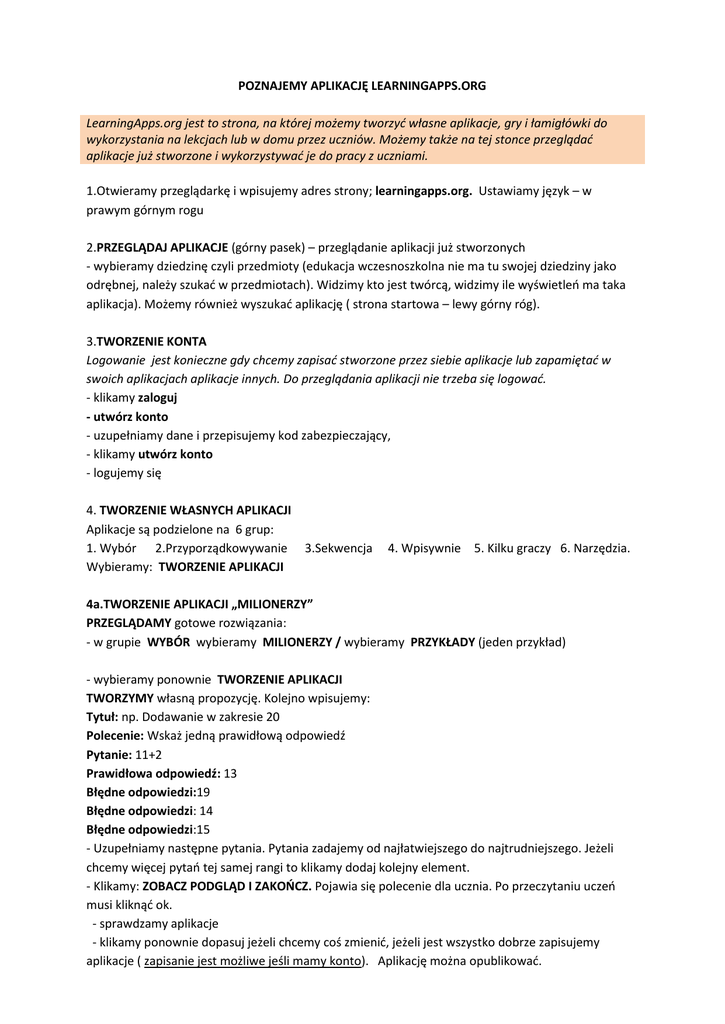 POZNAJEMY APLIKACJĘ LEARNINGAPPS.ORG

LearningApps.org jest to strona, na której możemy tworzyć własne aplikacje, gry i łamigłówki do wykorzystania na lekcjach lub w domu przez uczniów. Możemy także na tej stonce przeglądać aplikacje już stworzone i wykorzystywać je do pracy z uczniami.

1.Otwieramy przeglądarkę i wpisujemy adres strony; learningapps.org. Ustawiamy język – w prawym górnym rogu

2.PRZEGLĄDAJ APLIKACJE (górny pasek) – przeglądanie aplikacji już stworzonych
- wybieramy dziedzinę czyli przedmioty (edukacja wczesnoszkolna nie ma tu swojej dziedziny jako odrębnej, należy szukać w przedmiotach). Widzimy kto jest twórcą, widzimy ile wyświetleń ma taka aplikacja). Możemy również wyszukać aplikację ( strona startowa – lewy górny róg).

3.TWORZENIE KONTA
Logowanie jest konieczne gdy chcemy zapisać stworzone przez siebie aplikacje lub zapamiętać w swoich aplikacjach aplikacje innych. Do przeglądania aplikacji nie trzeba się logować.
- klikamy zaloguj
- utwórz konto
- uzupełniamy dane i przepisujemy kod zabezpieczający,
- klikamy utwórz konto
- logujemy się

4. TWORZENIE WŁASNYCH APLIKACJI
Aplikacje są podzielone na 6 grup:
1. Wybór 2.Przyporządkowywanie 3.Sekwencja 4. Wpisywnie 5. Kilku graczy 6. Narzędzia.
Wybieramy: TWORZENIE APLIKACJI

4a.TWORZENIE APLIKACJI „MILIONERZY”
PRZEGLĄDAMY gotowe rozwiązania:
- w grupie WYBÓR wybieramy MILIONERZY / wybieramy PRZYKŁADY (jeden przykład)

- wybieramy ponownie TWORZENIE APLIKACJI
TWORZYMY własną propozycję. Kolejno wpisujemy:
Tytuł: np. Dodawanie w zakresie 20
Polecenie: Wskaż jedną prawidłową odpowiedź
Pytanie: 11+2
Prawidłowa odpowiedź: 13
Błędne odpowiedzi:19
Błędne odpowiedzi: 14
Błędne odpowiedzi:15
- Uzupełniamy następne pytania. Pytania zadajemy od najłatwiejszego do najtrudniejszego. Jeżeli chcemy więcej pytań tej samej rangi to klikamy dodaj kolejny element.
- Klikamy: ZOBACZ PODGLĄD I ZAKOŃCZ. Pojawia się polecenie dla ucznia. Po przeczytaniu uczeń musi kliknąć ok.
- sprawdzamy aplikacje
- klikamy ponownie dopasuj jeżeli chcemy coś zmienić, jeżeli jest wszystko dobrze zapisujemy aplikacje ( zapisanie jest możliwe jeśli mamy konto). Aplikację można opublikować.